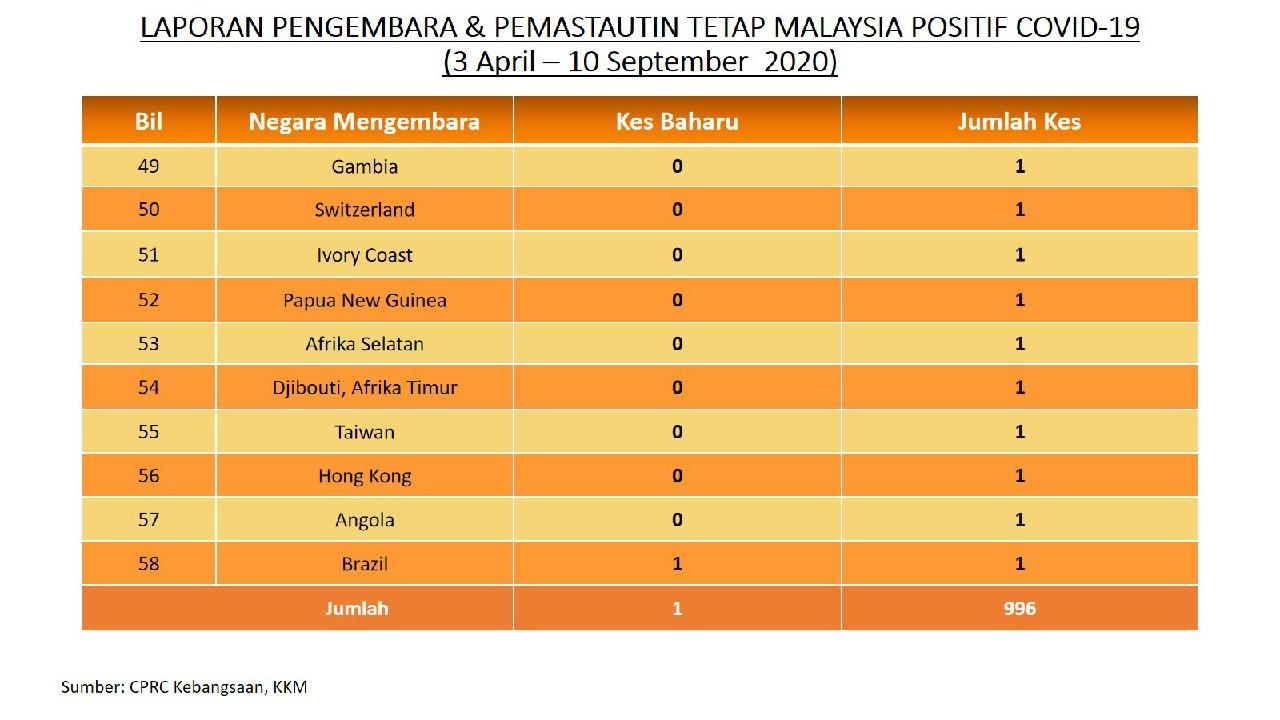 LAPORAN PENGEMBARA & PEMASTAUTIN TETAP MALAYSIA POSITIF COVID-19
(3 April – 10 September 2020)

| Bil | Negara Mengembara | Kes Baharu | Jumlah Kes |
|---|---|---|---|
| 49 | Gambia | 0 | 1 |
| 50 | Switzerland | 0 | 1 |
| 51 | Ivory Coast | 0 | 1 |
| 52 | Papua New Guinea | 0 | 1 |
| 53 | Afrika Selatan | 0 | 1 |
| 54 | Djibouti, Afrika Timur | 0 | 1 |
| 55 | Taiwan | 0 | 1 |
| 56 | Hong Kong | 0 | 1 |
| 57 | Angola | 0 | 1 |
| 58 | Brazil | 1 | 1 |
| Jumlah | | 1 | 996 |

Sumber: CPRC Kebangsaan, KKM